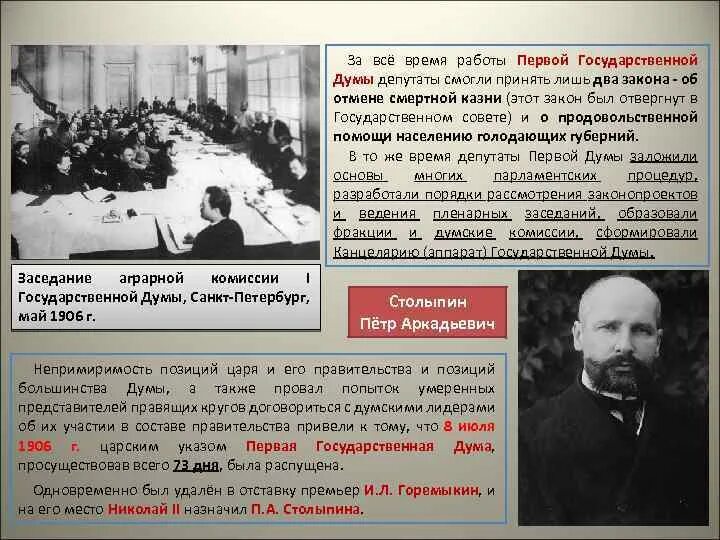 За всё время работы Первой Государственной Думы депутаты смогли принять лишь два закона - об отмене смертной казни (этот закон был отвергнут в Государственном совете) и о продовольственной помощи населению голодающих губерний.

В то же время депутаты Первой Думы заложили основы многих парламентских процедур, разработали порядки рассмотрения законопроектов и ведения пленарных заседаний, образовали фракции и думские комиссии, сформировали Канцелярию (аппарат) Государственной Думы.

Заседание аграрной комиссии I Государственной Думы, Санкт-Петербург, май 1906 г.

Столыпин Пётр Аркадьевич

Непримиримость позиций царя и его правительства и позиций большинства Думы, а также провал попыток умеренных представителей правящих кругов договориться с думскими лидерами об их участии в составе правительства привели к тому, что 8 июля 1906 г. царским указом Первая Государственная Дума, просуществовав всего 73 дня, была распущена.

Одновременно был удалён в отставку премьер И.Л. Горемыкин, и на его место Николай II назначил П.А. Столыпина.